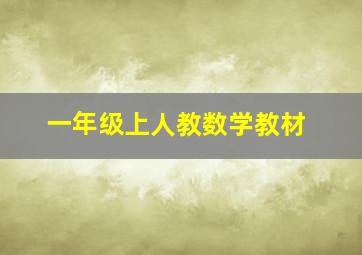 一年级上人教数学教材